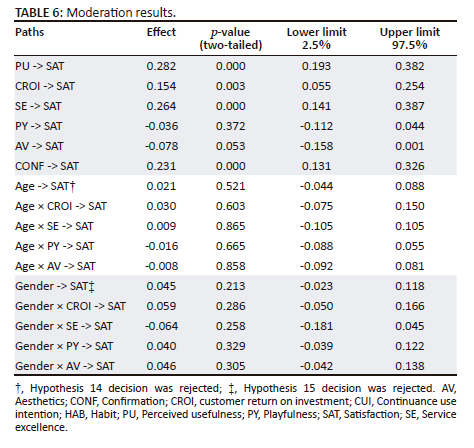 TABLE 6: Moderation results.

| Paths | Effect | $p$-value (two-tailed) | Lower limit 2.5% | Upper limit 97.5% |
|---|---|---|---|---|
| PU -> SAT | 0.282 | 0.000 | 0.193 | 0.382 |
| CROI -> SAT | 0.154 | 0.003 | 0.055 | 0.254 |
| SE -> SAT | 0.264 | 0.000 | 0.141 | 0.387 |
| PY -> SAT | -0.036 | 0.372 | -0.112 | 0.044 |
| AV -> SAT | -0.078 | 0.053 | -0.158 | 0.001 |
| CONF -> SAT | 0.231 | 0.000 | 0.131 | 0.326 |
| Age -> SAT† | 0.021 | 0.521 | -0.044 | 0.088 |
| Age × CROI -> SAT | 0.030 | 0.603 | -0.075 | 0.150 |
| Age × SE -> SAT | 0.009 | 0.865 | -0.105 | 0.105 |
| Age × PY -> SAT | -0.016 | 0.665 | -0.088 | 0.055 |
| Age × AV -> SAT | -0.008 | 0.858 | -0.092 | 0.081 |
| Gender -> SAT‡ | 0.045 | 0.213 | -0.023 | 0.118 |
| Gender × CROI -> SAT | 0.059 | 0.286 | -0.050 | 0.166 |
| Gender × SE -> SAT | -0.064 | 0.258 | -0.181 | 0.045 |
| Gender × PY -> SAT | 0.040 | 0.329 | -0.039 | 0.122 |
| Gender × AV -> SAT | 0.046 | 0.305 | -0.042 | 0.138 |

†, Hypothesis 14 decision was rejected; ‡, Hypothesis 15 decision was rejected. AV, Aesthetics; CONF, Confirmation; CROI, customer return on investment; CUI, Continuance use intention; HAB, Habit; PU, Perceived usefulness; PY, Playfulness; SAT, Satisfaction; SE, Service excellence.